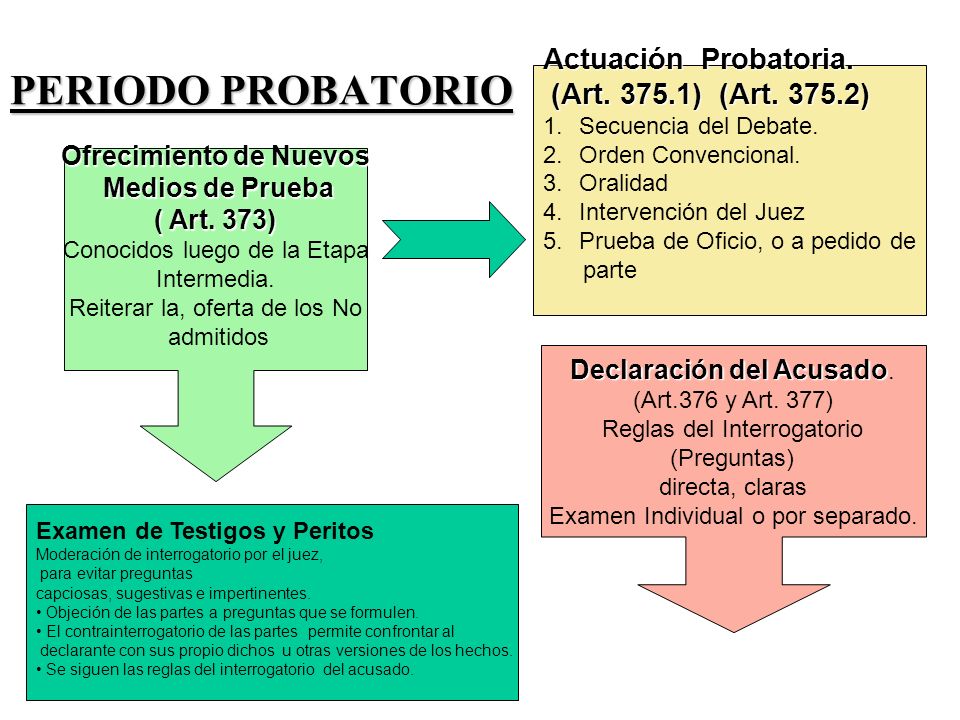 PERIODO PROBATORIO

Ofrecimiento de Nuevos Medios de Prueba
( Art. 373)
Conocidos luego de la Etapa Intermedia.
Reiterar la, oferta de los No admitidos

Actuación Probatoria.
(Art. 375.1) (Art. 375.2)
1. Secuencia del Debate.
2. Orden Convencional.
3. Oralidad
4. Intervención del Juez
5. Prueba de Oficio, o a pedido de parte

Declaración del Acusado.
(Art.376 y Art. 377)
Reglas del Interrogatorio
(Preguntas)
directa, claras
Examen Individual o por separado.

Examen de Testigos y Peritos
Moderación de interrogatorio por el juez,
para evitar preguntas
capciosas, sugestivas e impertinentes.
• Objeción de las partes a preguntas que se formulen.
• El contrainterrogatorio de las partes permite confrontar al declarante con sus propio dichos u otras versiones de los hechos.
• Se siguen las reglas del interrogatorio del acusado.